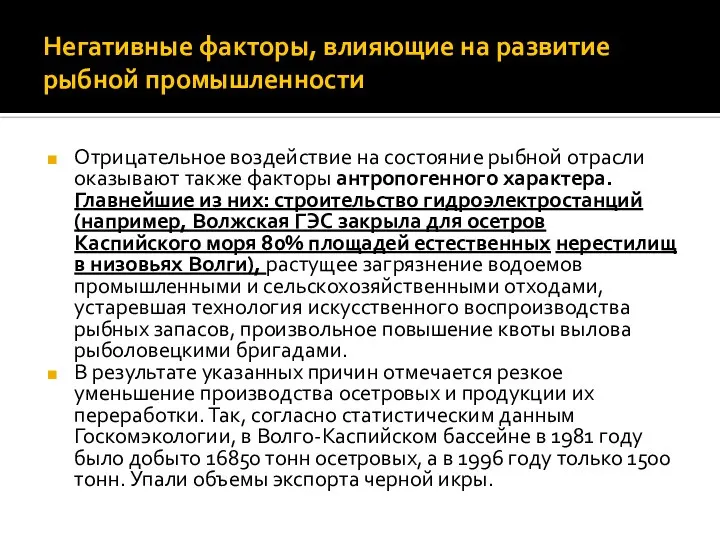 Негативные факторы, влияющие на развитие рыбной промышленности

Отрицательное воздействие на состояние рыбной отрасли оказывают также факторы антропогенного характера. Главнейшие из них: строительство гидроэлектростанций (например, Волжская ГЭС закрыла для осетров Каспийского моря 80% площадей естественных нерестилищ в низовьях Волги), растущее загрязнение водоемов промышленными и сельскохозяйственными отходами, устаревшая технология искусственного воспроизводства рыбных запасов, произвольное повышение квоты вылова рыболовецкими бригадами.

В результате указанных причин отмечается резкое уменьшение производства осетровых и продукции их переработки. Так, согласно статистическим данным Госкомэкологии, в Волго-Каспийском бассейне в 1981 году было добыто 16850 тонн осетровых, а в 1996 году только 1500 тонн. Упали объемы экспорта черной икры.